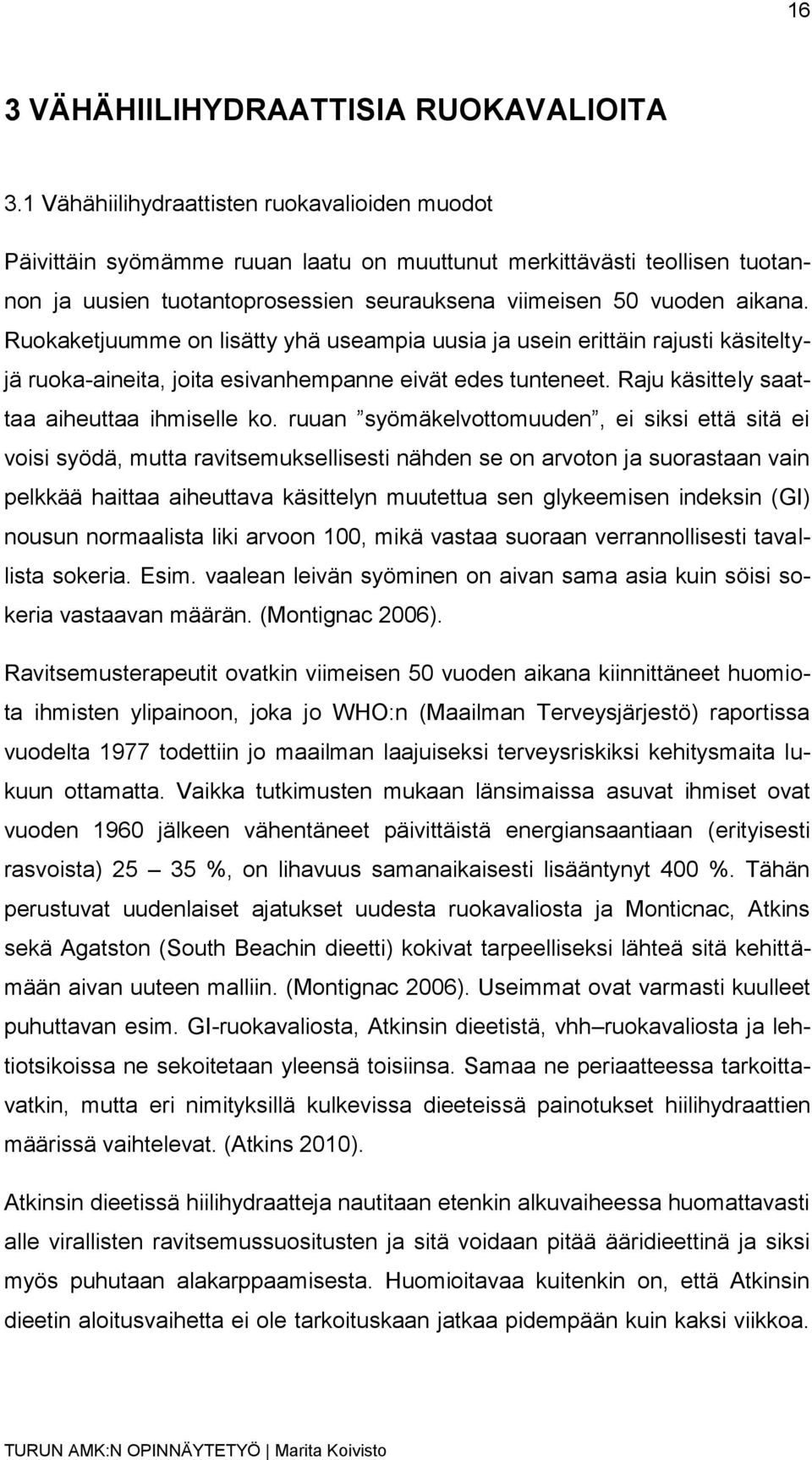 16

3 VÄHÄHIILIHYDRAATTISIA RUOKAVALIOITA

3.1 Vähähiilihydraattisten ruokavalioiden muodot

Päivittäin syömämme ruuan laatu on muuttunut merkittävästi teollisen tuotannon ja uusien tuotantoprosessien seurauksena viimeisen 50 vuoden aikana. Ruokaketjuumme on lisätty yhä useampia uusia ja usein erittäin rajusti käsiteltyjä ruoka-aineita, joita esivanhempanne eivät edes tunteneet. Raju käsittely saattaa aiheuttaa ihmiselle ko. ruuan ”syömäkelvottomuuden”, ei siksi että sitä ei voisi syödä, mutta ravitsemuksellisesti nähden se on arvoton ja suorastaan vain pelkkää haittaa aiheuttava käsittelyn muutettua sen glykeemisen indeksin (GI) nousun normaalista liki arvoon 100, mikä vastaa suoraan verrannollisesti tavallista sokeria. Esim. vaalean leivän syöminen on aivan sama asia kuin söisi sokeria vastaavan määrän. (Montignac 2006).

Ravitsemusterapeutit ovatkin viimeisen 50 vuoden aikana kiinnittäneet huomiota ihmisten ylipainoon, joka jo WHO:n (Maailman Terveysjärjestö) raportissa vuodelta 1977 todettiin jo maailman laajuiseksi terveysriskiksi kehitysmaita lukuun ottamatta. Vaikka tutkimusten mukaan länsimaissa asuvat ihmiset ovat vuoden 1960 jälkeen vähentäneet päivittäistä energiansaantiaan (erityisesti rasvoista) 25 – 35 %, on lihavuus samanaikaisesti lisääntynyt 400 %. Tähän perustuvat uudenlaiset ajatukset uudesta ruokavaliosta ja Monticnac, Atkins sekä Agatston (South Beachin dieetti) kokivat tarpeelliseksi lähteä sitä kehittämään aivan uuteen malliin. (Montignac 2006). Useimmat ovat varmasti kuulleet puhuttavan esim. GI-ruokavaliosta, Atkinsin dieetistä, vhh–ruokavaliosta ja lehtiotsikoissa ne sekoitetaan yleensä toisiinsa. Samaa ne periaatteessa tarkoittavatkin, mutta eri nimityksillä kulkevissa dieeteissä painotukset hiilihydraattien määrissä vaihtelevat. (Atkins 2010).

Atkinsin dieetissä hiilihydraatteja nautitaan etenkin alkuvaiheessa huomattavasti alle virallisten ravitsemussuositusten ja sitä voidaan pitää ääridieettinä ja siksi myös puhutaan alakarppaamisesta. Huomioitavaa kuitenkin on, että Atkinsin dieetin aloitusvaihetta ei ole tarkoituskaan jatkaa pidempään kuin kaksi viikkoa.

TURUN AMK:N OPINNÄYTETYÖ | Marita Koivisto